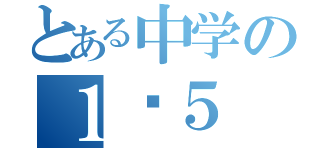 とある中学の
1・5